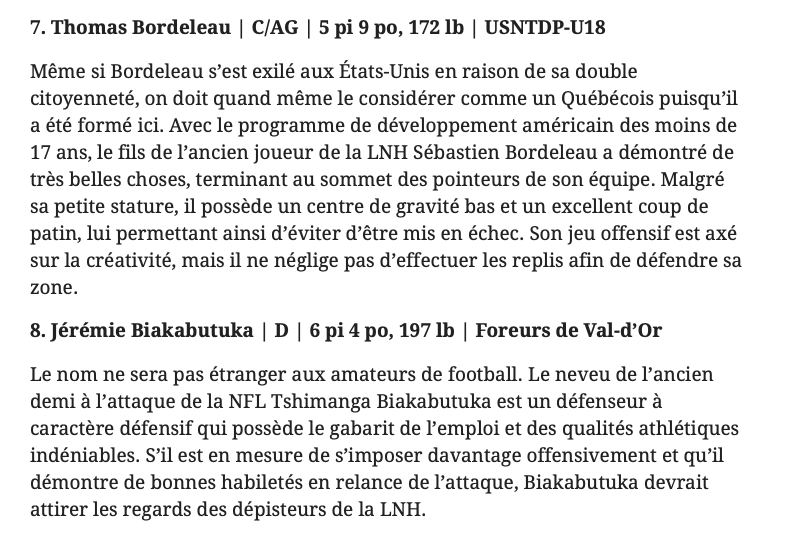 7. Thomas Bordeleau | C/AG | 5 pi 9 po, 172 lb | USNTDP-U18

Même si Bordeleau s'est exilé aux États-Unis en raison de sa double citoyenneté, on doit quand même le considérer comme un Québécois puisqu'il a été formé ici. Avec le programme de développement américain des moins de 17 ans, le fils de l'ancien joueur de la LNH Sébastien Bordeleau a démontré de très belles choses, terminant au sommet des pointeurs de son équipe. Malgré sa petite stature, il possède un centre de gravité bas et un excellent coup de patin, lui permettant ainsi d'éviter d'être mis en échec. Son jeu offensif est axé sur la créativité, mais il ne néglige pas d'effectuer les replis afin de défendre sa zone.

8. Jérémie Biakabutuka | D | 6 pi 4 po, 197 lb | Foreurs de Val-d'Or

Le nom ne sera pas étranger aux amateurs de football. Le neveu de l'ancien demi à l'attaque de la NFL Tshimanga Biakabutuka est un défenseur à caractère défensif qui possède le gabarit de l'emploi et des qualités athlétiques indéniables. S'il est en mesure de s'imposer davantage offensivement et qu'il démontre de bonnes habiletés en relance de l'attaque, Biakabutuka devrait attirer les regards des dépisteurs de la LNH.